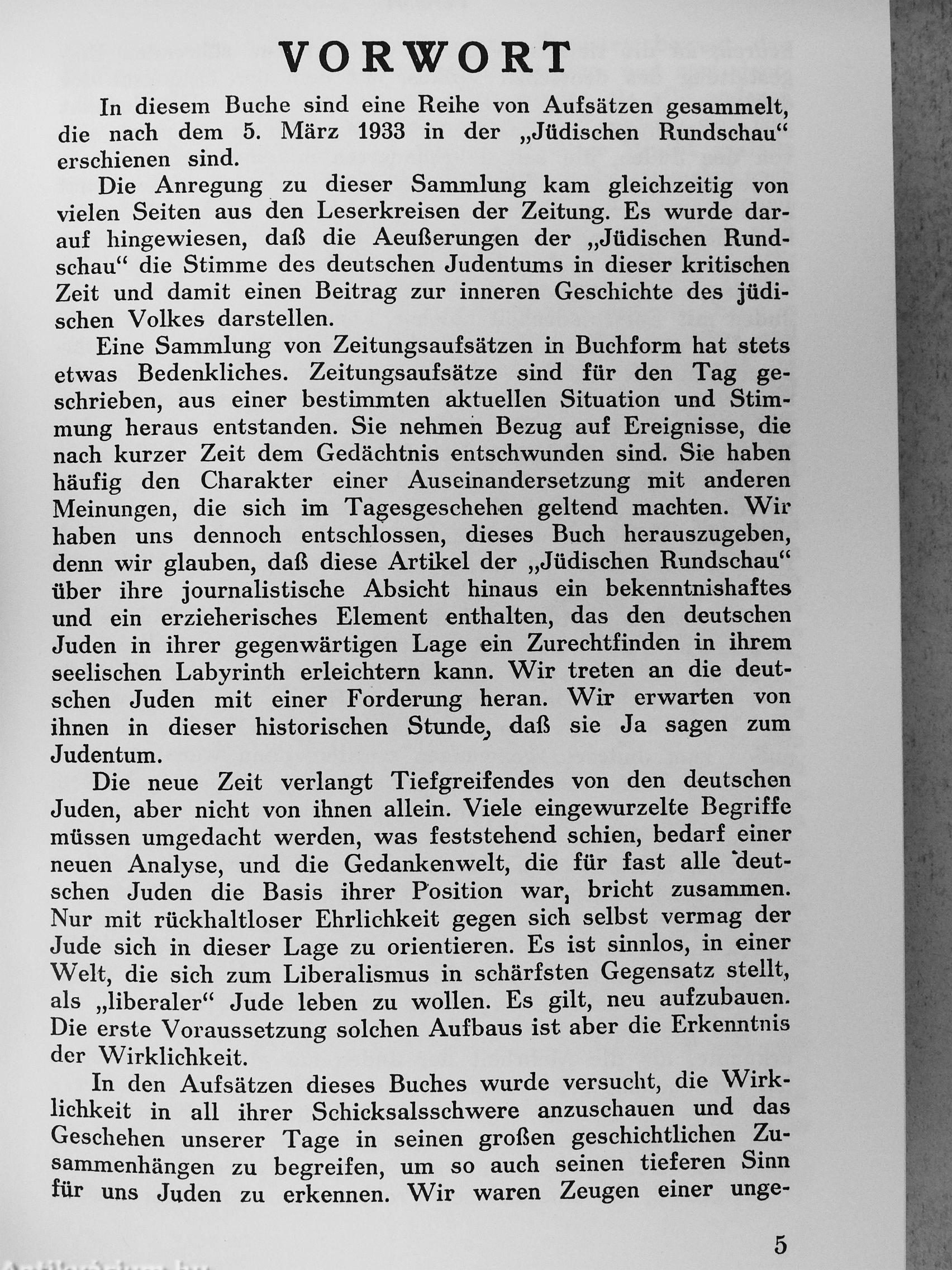 VORWORT

In diesem Buche sind eine Reihe von Aufsätzen gesammelt, die nach dem 5. März 1933 in der „Jüdischen Rundschau“ erschienen sind.

Die Anregung zu dieser Sammlung kam gleichzeitig von vielen Seiten aus den Leserkreisen der Zeitung. Es wurde darauf hingewiesen, daß die Aeußerungen der „Jüdischen Rundschau“ die Stimme des deutschen Judentums in dieser kritischen Zeit und damit einen Beitrag zur inneren Geschichte des jüdischen Volkes darstellen.

Eine Sammlung von Zeitungsaufsätzen in Buchform hat stets etwas Bedenkliches. Zeitungsaufsätze sind für den Tag geschrieben, aus einer bestimmten aktuellen Situation und Stimmung heraus entstanden. Sie nehmen Bezug auf Ereignisse, die nach kurzer Zeit dem Gedächtnis entschwunden sind. Sie haben häufig den Charakter einer Auseinandersetzung mit anderen Meinungen, die sich im Tagesgeschehen geltend machten. Wir haben uns dennoch entschlossen, dieses Buch herauszugeben, denn wir glauben, daß diese Artikel der „Jüdischen Rundschau“ über ihre journalistische Absicht hinaus ein bekenntnishaftes und ein erzieherisches Element enthalten, das den deutschen Juden in ihrer gegenwärtigen Lage ein Zurechtfinden in ihrem seelischen Labyrinth erleichtern kann. Wir treten an die deutschen Juden mit einer Forderung heran. Wir erwarten von ihnen in dieser historischen Stunde, daß sie Ja sagen zum Judentum.

Die neue Zeit verlangt Tiefgreifendes von den deutschen Juden, aber nicht von ihnen allein. Viele eingewurzelte Begriffe müssen umgedacht werden, was feststehend schien, bedarf einer neuen Analyse, und die Gedankenwelt, die für fast alle deutschen Juden die Basis ihrer Position war, bricht zusammen. Nur mit rückhaltloser Ehrlichkeit gegen sich selbst vermag der Jude sich in dieser Lage zu orientieren. Es ist sinnlos, in einer Welt, die sich zum Liberalismus in schärfsten Gegensatz stellt, als „liberaler“ Jude leben zu wollen. Es gilt, neu aufzubauen. Die erste Voraussetzung solchen Aufbaus ist aber die Erkenntnis der Wirklichkeit.

In den Aufsätzen dieses Buches wurde versucht, die Wirklichkeit in all ihrer Schicksalsschwere anzuschauen und das Geschehen unserer Tage in seinen großen geschichtlichen Zusammenhängen zu begreifen, um so auch seinen tieferen Sinn für uns Juden zu erkennen. Wir waren Zeugen einer unge-

5